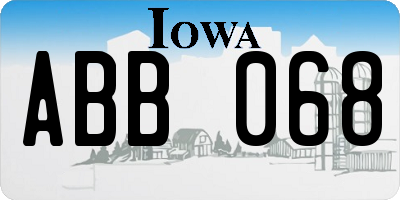 IOWA

ABB 068